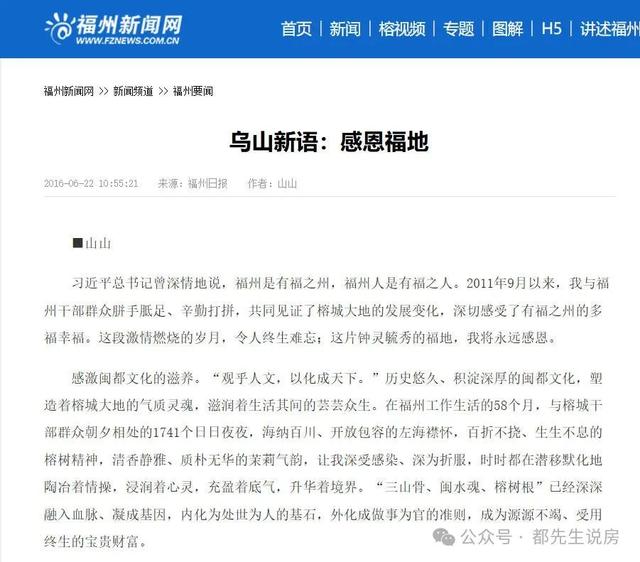 福州新闻网
WWW.FZNEWS.COM.CN

首页 | 新闻 | 榕视频 | 专题 | 图解 | H5 | 讲述福州

福州新闻网 >> 新闻频道 >> 福州要闻

乌山新语：感恩福地

2016-06-22 10:55:21 来源：福州日报 作者：山山

■山山

习近平总书记曾深情地说，福州是有福之州，福州人是有福之人。2011年9月以来，我与福州干部群众胼手胝足、辛勤打拼，共同见证了榕城大地的发展变化，深切感受了有福之州的多福幸福。这段激情燃烧的岁月，令人终生难忘；这片钟灵毓秀的福地，我将永远感恩。

感激闽都文化的滋养。“观乎人文，以化成天下。”历史悠久、积淀深厚的闽都文化，塑造着榕城大地的气质灵魂，滋润着生活其间的芸芸众生。在福州工作生活的58个月，与榕城干部群众朝夕相处的1741个日日夜夜，海纳百川、开放包容的左海襟怀，百折不挠、生生不息的榕树精神，清香静雅、质朴无华的茉莉气韵，让我深受感染、深为折服，时时都在潜移默化地陶冶着情操，浸润着心灵，充盈着底气，升华着境界。“三山骨、闽水魂、榕树根”已经深深融入血脉、凝成基因，内化为处世为人的基石，外化成做事为官的准则，成为源源不竭、受用终生的宝贵财富。

公众号 · 都先生说房